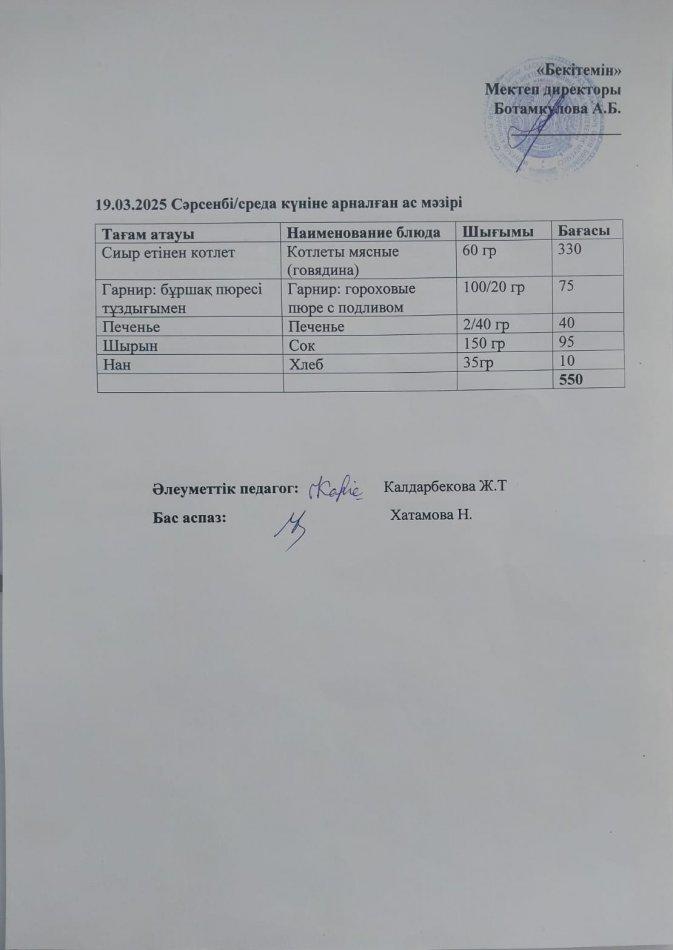 «Бекітемін»
Мектеп директоры
Ботамкулова А.Б.

19.03.2025 Сәрсенбі/среда күніне арналған ас мәзірі

| Тағам атауы | Наименование блюда | Шығымы | Бағасы |
|---|---|---|---|
| Сиыр етінен котлет | Котлеты мясные (говядина) | 60 гр | 330 |
| Гарнир: бұршақ пюресі тұздығымен | Гарнир: гороховые пюре с подливом | 100/20 гр | 75 |
| Печенье | Печенье | 2/40 гр | 40 |
| Шырын | Сок | 150 гр | 95 |
| Нан | Хлеб | 35гр | 10 |
| | | | 550 |

Әлеуметтік педагог: Калдарбекова Ж.Т

Бас аспаз: Хатамова Н.